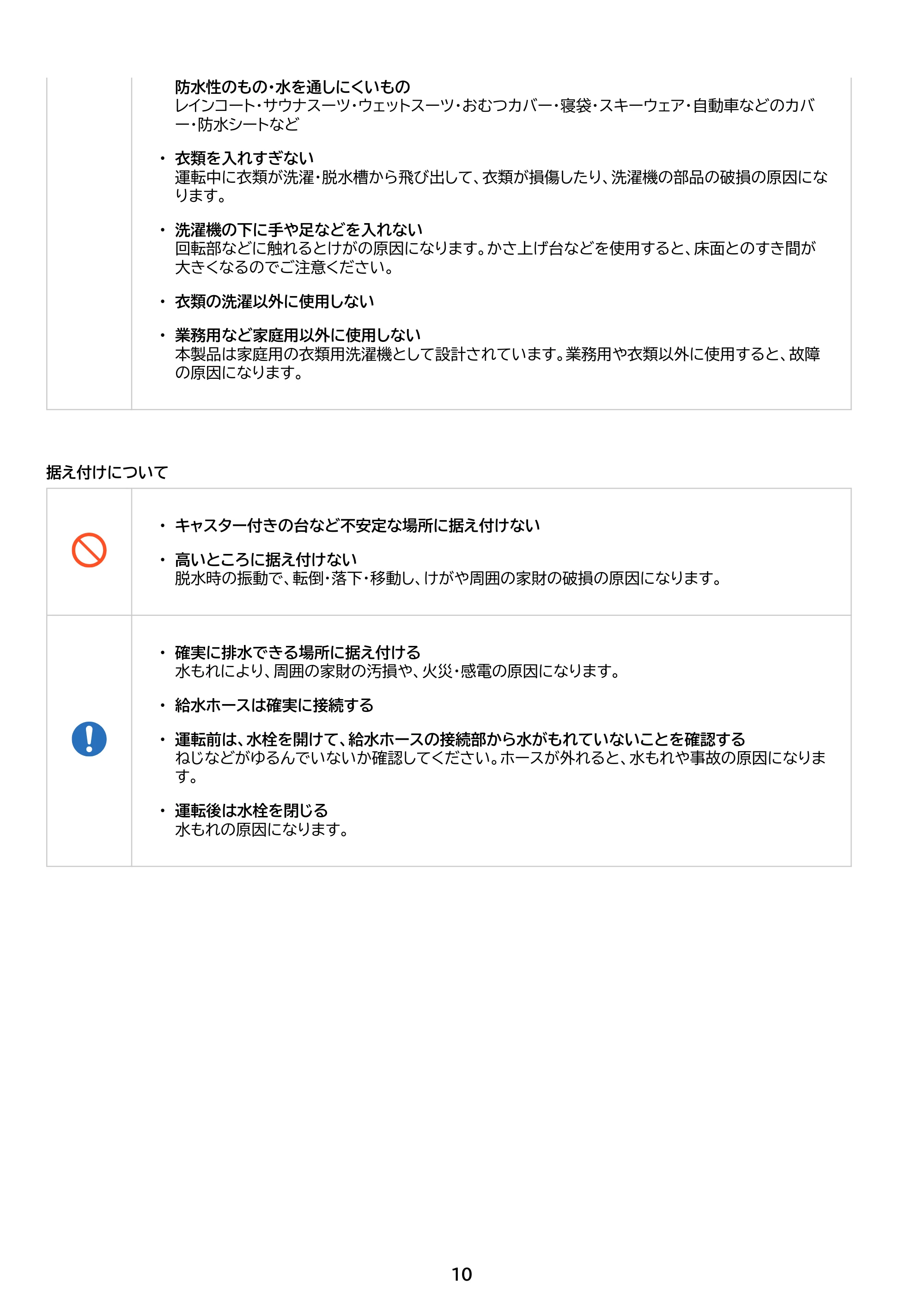 防水性のもの･水を通しにくいもの
レインコート･サウナスーツ･ウェットスーツ･おむつカバー･寝袋･スキーウェア･自動車などのカバー･防水シートなど

• 衣類を入れすぎない
運転中に衣類が洗濯･脱水槽から飛び出して、衣類が損傷したり、洗濯機の部品の破損の原因になります。

• 洗濯機の下に手や足などを入れない
回転部などに触れるとけがの原因になります。かさ上げ台などを使用すると、床面とのすき間が大きくなるのでご注意ください。

• 衣類の洗濯以外に使用しない

• 業務用など家庭用以外に使用しない
本製品は家庭用の衣類用洗濯機として設計されています。業務用や衣類以外に使用すると、故障の原因になります。

据え付けについて

• キャスター付きの台など不安定な場所に据え付けない

• 高いところに据え付けない
脱水時の振動で、転倒･落下･移動し、けがや周囲の家財の破損の原因になります。

• 確実に排水できる場所に据え付ける
水もれにより、周囲の家財の汚損や、火災･感電の原因になります。

• 給水ホースは確実に接続する

• 運転前は、水栓を開けて、給水ホースの接続部から水がもれていないことを確認する
ねじなどがゆるんでいないか確認してください。ホースが外れると、水もれや事故の原因になります。

• 運転後は水栓を閉じる
水もれの原因になります。

10